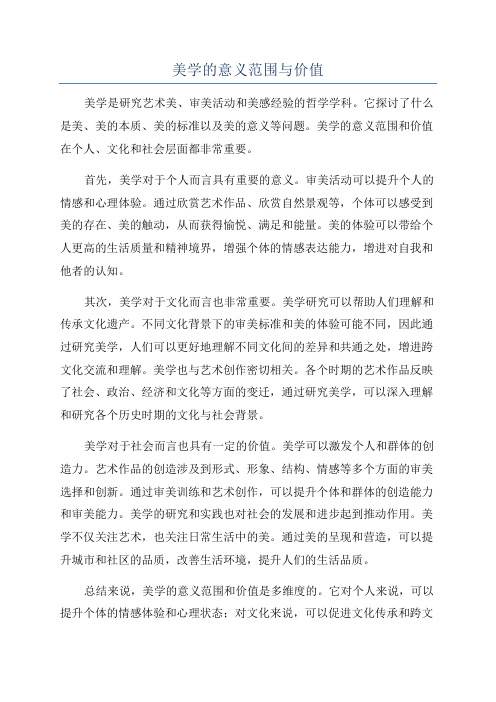 美学的意义范围与价值

美学是研究艺术美、审美活动和美感经验的哲学学科。它探讨了什么是美、美的本质、美的标准以及美的意义等问题。美学的意义范围和价值在个人、文化和社会层面都非常重要。

首先，美学对于个人而言具有重要的意义。审美活动可以提升个人的情感和心理体验。通过欣赏艺术作品、欣赏自然景观等，个体可以感受到美的存在、美的触动，从而获得愉悦、满足和能量。美的体验可以带给个人更高的生活质量和精神境界，增强个体的情感表达能力，增进对自我和他者的认知。

其次，美学对于文化而言也非常重要。美学研究可以帮助人们理解和传承文化遗产。不同文化背景下的审美标准和美的体验可能不同，因此通过研究美学，人们可以更好地理解不同文化间的差异和共通之处，增进跨文化交流和理解。美学也与艺术创作密切相关。各个时期的艺术作品反映了社会、政治、经济和文化等方面的变迁，通过研究美学，可以深入理解和研究各个历史时期的文化与社会背景。

美学对于社会而言也具有一定的价值。美学可以激发个人和群体的创造力。艺术作品的创造涉及到形式、形象、结构、情感等多个方面的审美选择和创新。通过审美训练和艺术创作，可以提升个体和群体的创造能力和审美能力。美学的研究和实践也对社会的发展和进步起到推动作用。美学不仅关注艺术，也关注日常生活中的美。通过美的呈现和营造，可以提升城市和社区的品质，改善生活环境，提升人们的生活品质。

总结来说，美学的意义范围和价值是多维度的。它对个人来说，可以提升个体的情感体验和心理状态；对文化来说，可以促进文化传承和跨文